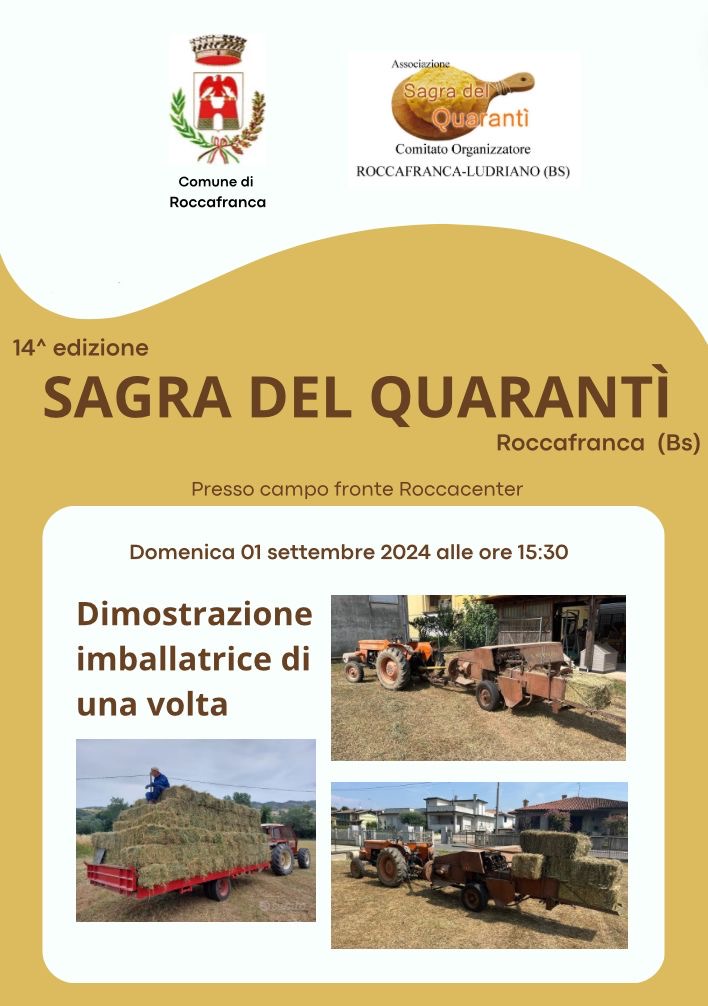 Comune di Roccafranca

Associazione
Sagra del Quarantì
Comitato Organizzatore
ROCCAFRANCA-LUDRIANO (BS)

14^ edizione
SAGRA DEL QUARANTÌ
Roccafranca (Bs)

Presso campo fronte Roccacenter

Domenica 01 settembre 2024 alle ore 15:30

Dimostrazione imballatrice di una volta